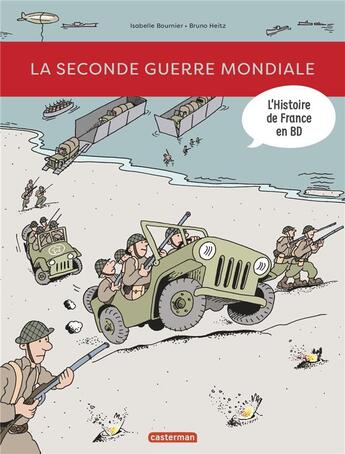 Isabelle Bournier • Bruno Heitz

LA SECONDE GUERRE MONDIALE

L'Histoire de France en BD

casterman